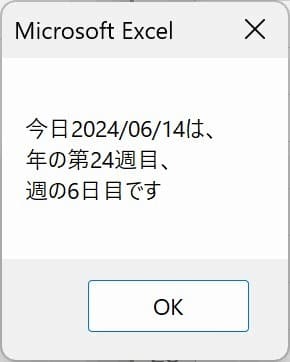 Microsoft Excel

今日2024/06/14は、
年の第24週目、
週の6日目です

OK